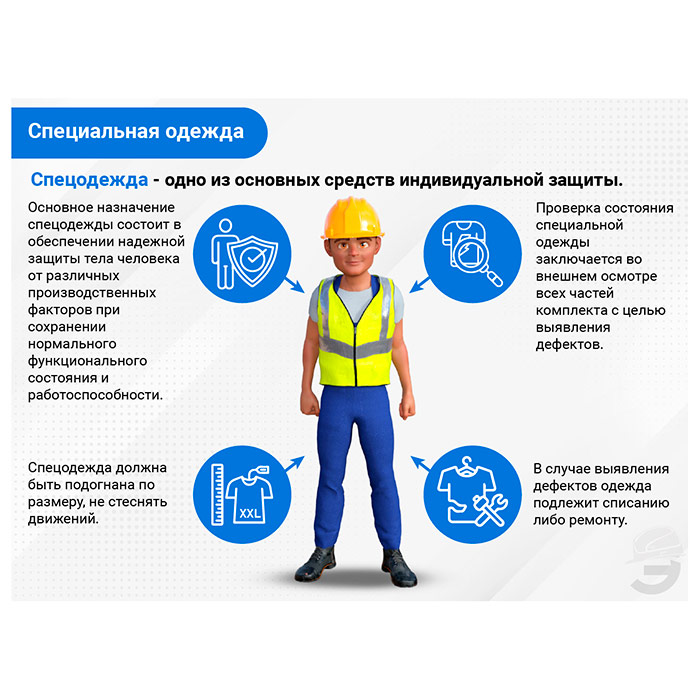 Специальная одежда

Спецодежда - одно из основных средств индивидуальной защиты.

Основное назначение спецодежды состоит в обеспечении надежной защиты тела человека от различных производственных факторов при сохранении нормального функционального состояния и работоспособности.

Спецодежда должна быть подогнана по размеру, не стеснять движений.

XXL

Проверка состояния специальной одежды заключается во внешнем осмотре всех частей комплекта с целью выявления дефектов.

В случае выявления дефектов одежда подлежит списанию либо ремонту.